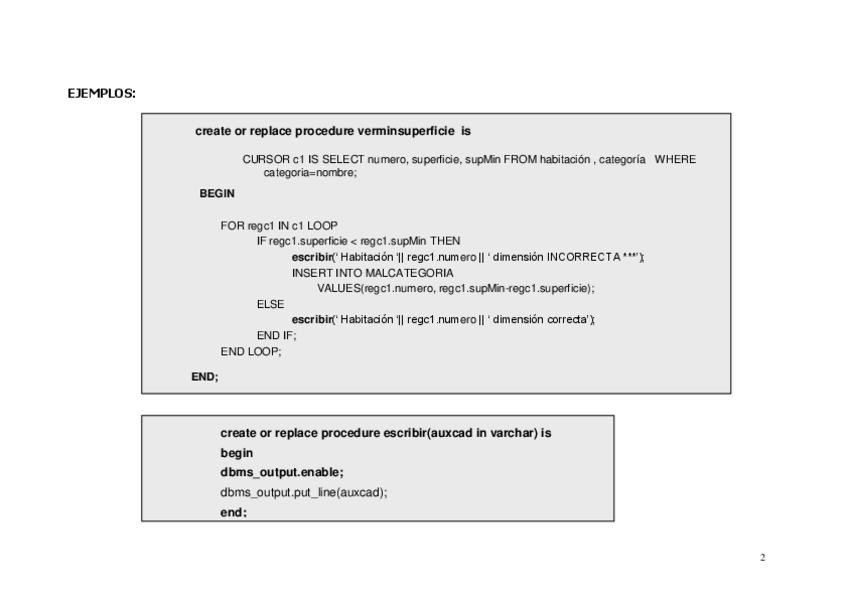 EJEMPLOS:

create or replace procedure verminsuperficie is

CURSOR c1 IS SELECT numero, superficie, supMin FROM habitación , categoría WHERE categoria=nombre;

BEGIN

FOR regc1 IN c1 LOOP
IF regc1.superficie < regc1.supMin THEN
escribir(' Habitación '|| regc1.numero || ' dimensión INCORRECTA ***');
INSERT INTO MALCATEGORIA
VALUES(regc1.numero, regc1.supMin-regc1.superficie);
ELSE
escribir(' Habitación '|| regc1.numero || ' dimensión correcta');
END IF;
END LOOP;

END;

create or replace procedure escribir(auxcad in varchar) is
begin
dbms_output.enable;
dbms_output.put_line(auxcad);
end;

2